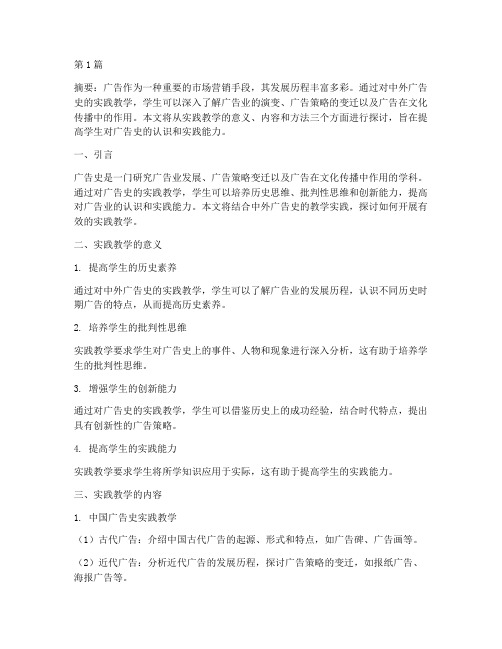 第 1 篇

摘要：广告作为一种重要的市场营销手段，其发展历程丰富多彩。通过对中外广告史的实践教学，学生可以深入了解广告业的演变、广告策略的变迁以及广告在文化传播中的作用。本文将从实践教学的意义、内容和方法三个方面进行探讨，旨在提高学生对广告史的认识和实践能力。

一、引言

广告史是一门研究广告业发展、广告策略变迁以及广告在文化传播中作用的学科。通过对广告史的实践教学，学生可以培养历史思维、批判性思维和创新能力，提高对广告业的认识和实践能力。本文将结合中外广告史的教学实践，探讨如何开展有效的实践教学。

二、实践教学的意义

1. 提高学生的历史素养

通过对中外广告史的实践教学，学生可以了解广告业的发展历程，认识不同历史时期广告的特点，从而提高历史素养。

2. 培养学生的批判性思维

实践教学要求学生对广告史上的事件、人物和现象进行深入分析，这有助于培养学生的批判性思维。

3. 增强学生的创新能力

通过对广告史的实践教学，学生可以借鉴历史上的成功经验，结合时代特点，提出具有创新性的广告策略。

4. 提高学生的实践能力

实践教学要求学生将所学知识应用于实际，这有助于提高学生的实践能力。

三、实践教学的内容

1. 中国广告史实践教学

（1）古代广告：介绍中国古代广告的起源、形式和特点，如广告碑、广告画等。

（2）近代广告：分析近代广告的发展历程，探讨广告策略的变迁，如报纸广告、海报广告等。